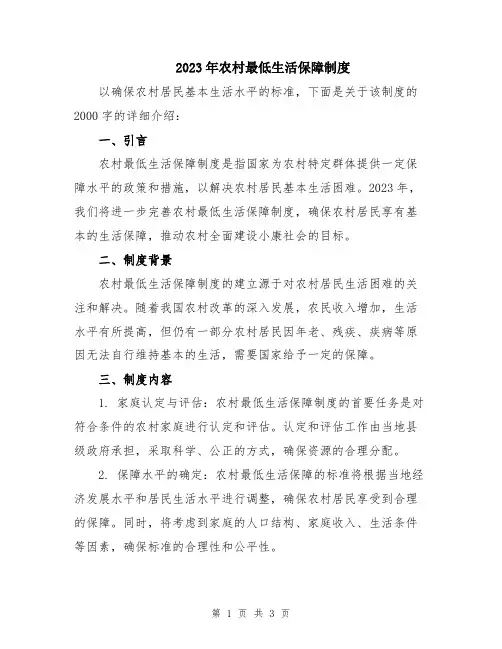 2023年农村最低生活保障制度

以确保农村居民基本生活水平的标准，下面是关于该制度的2000字的详细介绍：

一、引言

农村最低生活保障制度是指国家为农村特定群体提供一定保障水平的政策和措施，以解决农村居民基本生活困难。2023年，我们将进一步完善农村最低生活保障制度，确保农村居民享有基本的生活保障，推动农村全面建设小康社会的目标。

二、制度背景

农村最低生活保障制度的建立源于对农村居民生活困难的关注和解决。随着我国农村改革的深入发展，农民收入增加，生活水平有所提高，但仍有一部分农村居民因年老、残疾、疾病等原因无法自行维持基本的生活，需要国家给予一定的保障。

三、制度内容

1. 家庭认定与评估：农村最低生活保障制度的首要任务是对符合条件的农村家庭进行认定和评估。认定和评估工作由当地县级政府承担，采取科学、公正的方式，确保资源的合理分配。

2. 保障水平的确定：农村最低生活保障的标准将根据当地经济发展水平和居民生活水平进行调整，确保农村居民享受到合理的保障。同时，将考虑到家庭的人口结构、家庭收入、生活条件等因素，确保标准的合理性和公平性。

第 1 页 共 3 页